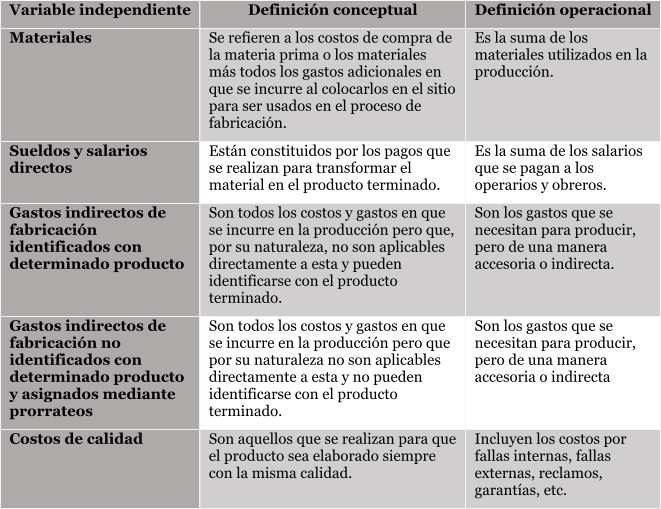 | Variable independiente | Definición conceptual | Definición operacional |
|---|---|---|
| Materiales | Se refieren a los costos de compra de la materia prima o los materiales más todos los gastos adicionales en que se incurre al colocarlos en el sitio para ser usados en el proceso de fabricación. | Es la suma de los materiales utilizados en la producción. |
| Sueldos y salarios directos | Están constituidos por los pagos que se realizan para transformar el material en el producto terminado. | Es la suma de los salarios que se pagan a los operarios y obreros. |
| Gastos indirectos de fabricación identificados con determinado producto | Son todos los costos y gastos en que se incurre en la producción pero que, por su naturaleza, no son aplicables directamente a esta y pueden identificarse con el producto terminado. | Son los gastos que se necesitan para producir, pero de una manera accesoria o indirecta. |
| Gastos indirectos de fabricación no identificados con determinado producto y asignados mediante prorrateos | Son todos los costos y gastos en que se incurre en la producción pero que por su naturaleza no son aplicables directamente a esta y no pueden identificarse con el producto terminado. | Son los gastos que se necesitan para producir, pero de una manera accesoria o indirecta |
| Costos de calidad | Son aquellos que se realizan para que el producto sea elaborado siempre con la misma calidad. | Incluyen los costos por fallas internas, fallas externas, reclamos, garantías, etc. |